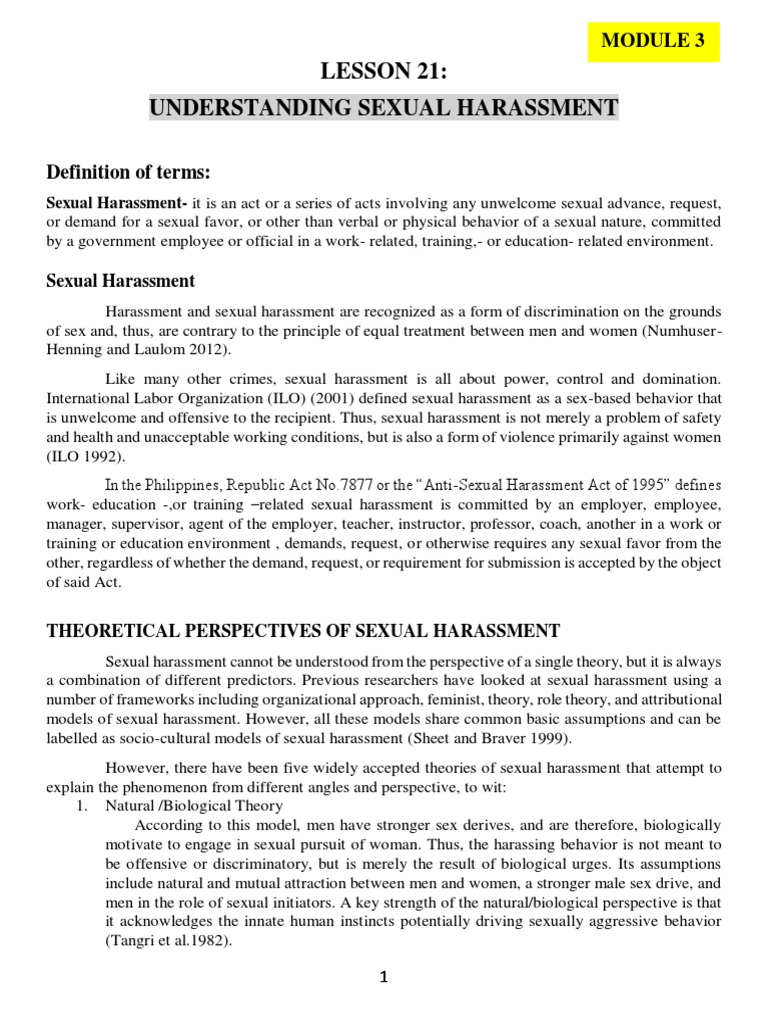 MODULE 3

LESSON 21:

UNDERSTANDING SEXUAL HARASSMENT

Definition of terms:

Sexual Harassment- it is an act or a series of acts involving any unwelcome sexual advance, request, or demand for a sexual favor, or other than verbal or physical behavior of a sexual nature, committed by a government employee or official in a work- related, training,- or education- related environment.

Sexual Harassment

Harassment and sexual harassment are recognized as a form of discrimination on the grounds of sex and, thus, are contrary to the principle of equal treatment between men and women (Numhuser-Henning and Laulom 2012).

Like many other crimes, sexual harassment is all about power, control and domination. International Labor Organization (ILO) (2001) defined sexual harassment as a sex-based behavior that is unwelcome and offensive to the recipient. Thus, sexual harassment is not merely a problem of safety and health and unacceptable working conditions, but is also a form of violence primarily against women (ILO 1992).

In the Philippines, Republic Act No.7877 or the "Anti-Sexual Harassment Act of 1995" defines work- education -,or training –related sexual harassment is committed by an employer, employee, manager, supervisor, agent of the employer, teacher, instructor, professor, coach, another in a work or training or education environment , demands, request, or otherwise requires any sexual favor from the other, regardless of whether the demand, request, or requirement for submission is accepted by the object of said Act.

THEORETICAL PERSPECTIVES OF SEXUAL HARASSMENT

Sexual harassment cannot be understood from the perspective of a single theory, but it is always a combination of different predictors. Previous researchers have looked at sexual harassment using a number of frameworks including organizational approach, feminist, theory, role theory, and attributional models of sexual harassment. However, all these models share common basic assumptions and can be labelled as socio-cultural models of sexual harassment (Sheet and Braver 1999).

However, there have been five widely accepted theories of sexual harassment that attempt to explain the phenomenon from different angles and perspective, to wit:

1. Natural /Biological Theory

According to this model, men have stronger sex derives, and are therefore, biologically motivate to engage in sexual pursuit of woman. Thus, the harassing behavior is not meant to be offensive or discriminatory, but is merely the result of biological urges. Its assumptions include natural and mutual attraction between men and women, a stronger male sex drive, and men in the role of sexual initiators. A key strength of the natural/biological perspective is that it acknowledges the innate human instincts potentially driving sexually aggressive behavior (Tangri et al.1982).

1